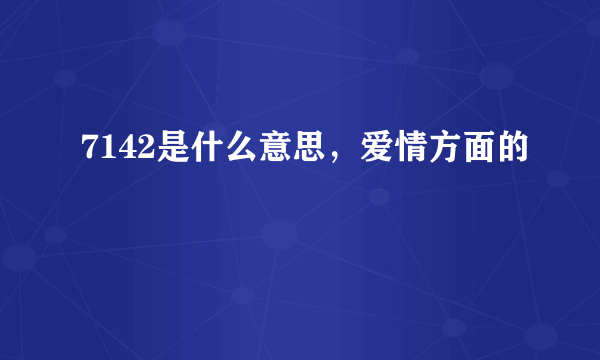 7142是什么意思，爱情方面的